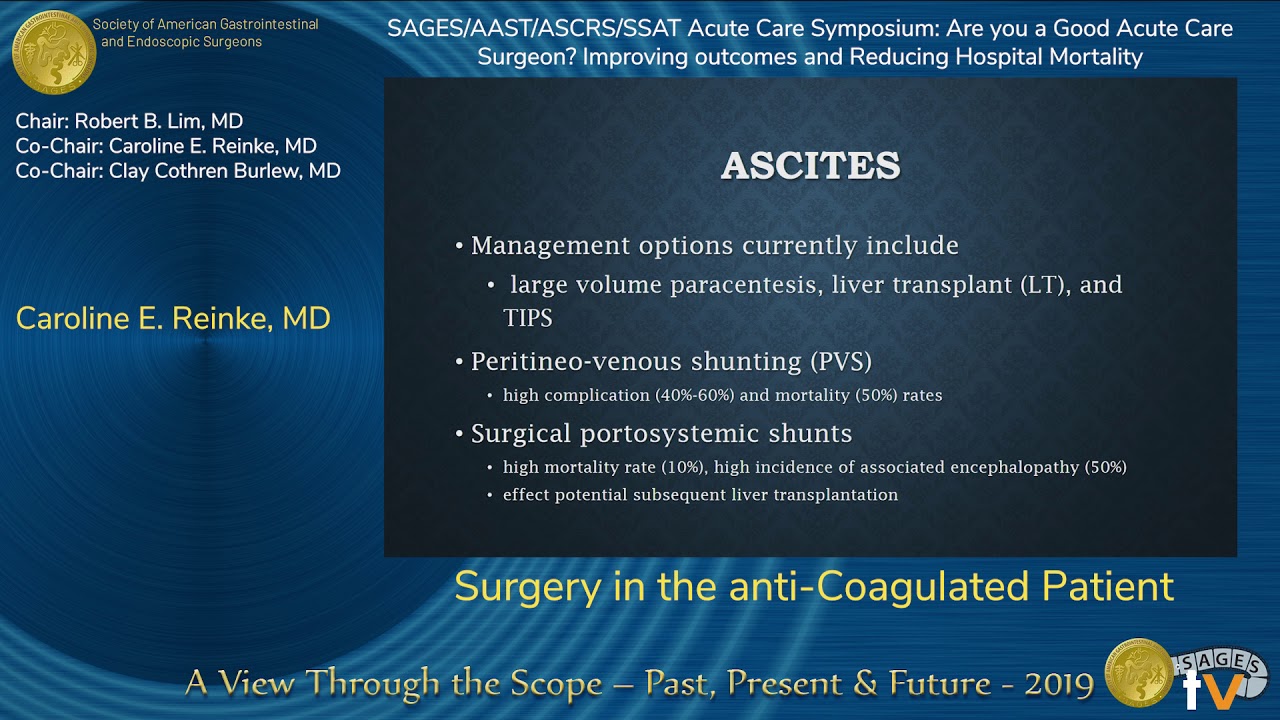 Society of American Gastrointestinal and Endoscopic Surgeons

SAGES/AAST/ASCRS/SSAT Acute Care Symposium: Are you a Good Acute Care Surgeon? Improving outcomes and Reducing Hospital Mortality

Chair: Robert B. Lim, MD
Co-Chair: Caroline E. Reinke, MD
Co-Chair: Clay Cothren Burlew, MD

Caroline E. Reinke, MD

ASCITES

• Management options currently include
• large volume paracentesis, liver transplant (LT), and TIPS
• Peritineo-venous shunting (PVS)
• high complication (40%-60%) and mortality (50%) rates
• Surgical portosystemic shunts
• high mortality rate (10%), high incidence of associated encephalopathy (50%)
• effect potential subsequent liver transplantation

Surgery in the anti-Coagulated Patient

A View Through the Scope – Past, Present & Future - 2019

SAGES tV